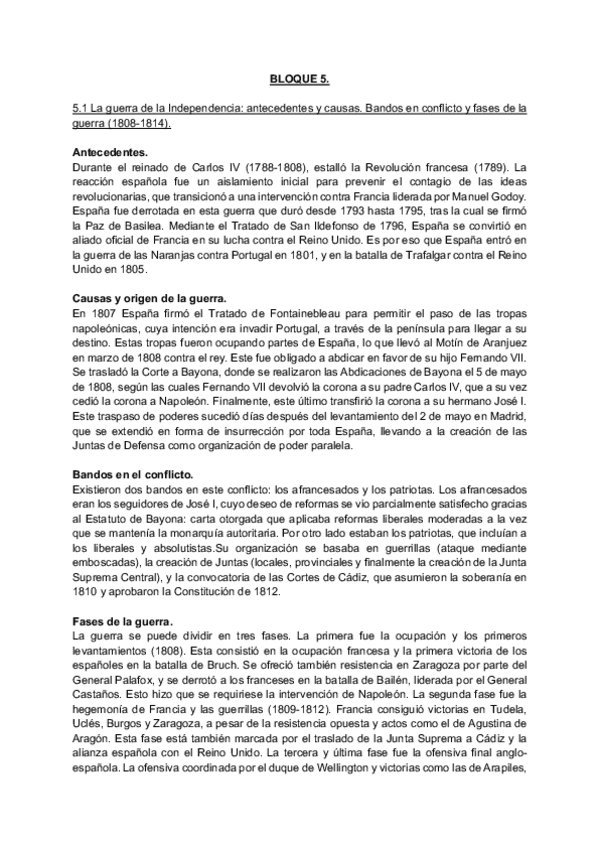 BLOQUE 5.

5.1 La guerra de la Independencia: antecedentes y causas. Bandos en conflicto y fases de la guerra (1808-1814).

Antecedentes.
Durante el reinado de Carlos IV (1788-1808), estalló la Revolución francesa (1789). La reacción española fue un aislamiento inicial para prevenir el contagio de las ideas revolucionarias, que transicionó a una intervención contra Francia liderada por Manuel Godoy. España fue derrotada en esta guerra que duró desde 1793 hasta 1795, tras la cual se firmó la Paz de Basilea. Mediante el Tratado de San Ildefonso de 1796, España se convirtió en aliado oficial de Francia en su lucha contra el Reino Unido. Es por eso que España entró en la guerra de las Naranjas contra Portugal en 1801, y en la batalla de Trafalgar contra el Reino Unido en 1805.

Causas y origen de la guerra.
En 1807 España firmó el Tratado de Fontainebleau para permitir el paso de las tropas napoleónicas, cuya intención era invadir Portugal, a través de la península para llegar a su destino. Estas tropas fueron ocupando partes de España, lo que llevó al Motín de Aranjuez en marzo de 1808 contra el rey. Este fue obligado a abdicar en favor de su hijo Fernando VII. Se trasladó la Corte a Bayona, donde se realizaron las Abdicaciones de Bayona el 5 de mayo de 1808, según las cuales Fernando VII devolvió la corona a su padre Carlos IV, que a su vez cedió la corona a Napoleón. Finalmente, este último transfirió la corona a su hermano José I. Este traspaso de poderes sucedió días después del levantamiento del 2 de mayo en Madrid, que se extendió en forma de insurrección por toda España, llevando a la creación de las Juntas de Defensa como organización de poder paralela.

Bandos en el conflicto.
Existieron dos bandos en este conflicto: los afrancesados y los patriotas. Los afrancesados eran los seguidores de José I, cuyo deseo de reformas se vio parcialmente satisfecho gracias al Estatuto de Bayona: carta otorgada que aplicaba reformas liberales moderadas a la vez que se mantenía la monarquía autoritaria. Por otro lado estaban los patriotas, que incluían a los liberales y absolutistas.Su organización se basaba en guerrillas (ataque mediante emboscadas), la creación de Juntas (locales, provinciales y finalmente la creación de la Junta Suprema Central), y la convocatoria de las Cortes de Cádiz, que asumieron la soberanía en 1810 y aprobaron la Constitución de 1812.

Fases de la guerra.
La guerra se puede dividir en tres fases. La primera fue la ocupación y los primeros levantamientos (1808). Esta consistió en la ocupación francesa y la primera victoria de los españoles en la batalla de Bruch. Se ofreció también resistencia en Zaragoza por parte del General Palafox, y se derrotó a los franceses en la batalla de Bailén, liderada por el General Castaños. Esto hizo que se requiriese la intervención de Napoleón. La segunda fase fue la hegemonía de Francia y las guerrillas (1809-1812). Francia consiguió victorias en Tudela, Uclés, Burgos y Zaragoza, a pesar de la resistencia opuesta y actos como el de Agustina de Aragón. Esta fase está también marcada por el traslado de la Junta Suprema a Cádiz y la alianza española con el Reino Unido. La tercera y última fase fue la ofensiva final anglo-española. La ofensiva coordinada por el duque de Wellington y victorias como las de Arapiles,